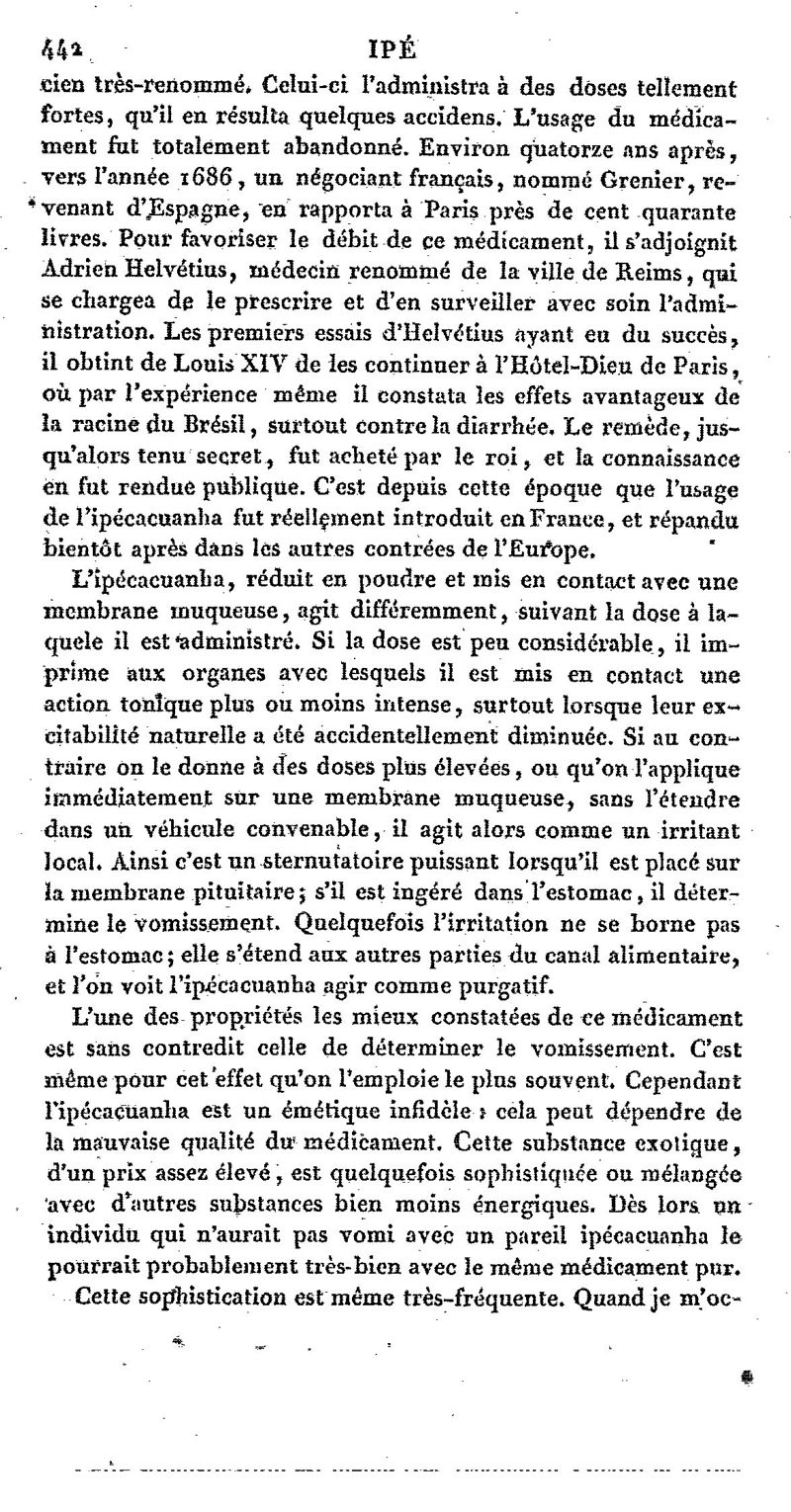 442 IPÉ

cien très-renommé. Celui-ci l'administra à des doses tellement fortes, qu'il en résulta quelques accidens. L'usage du médicament fut totalement abandonné. Environ quatorze ans après, vers l'année 1686, un négociant français, nommé Grenier, revenant d'Espagne, en rapporta à Paris près de cent quarante livres. Pour favoriser le débit de ce médicament, il s'adjoignit Adrien Helvétius, médecin renommé de la ville de Reims, qui se chargea de le prescrire et d'en surveiller avec soin l'administration. Les premiers essais d'Helvétius ayant eu du succès, il obtint de Louis XIV de les continuer à l'Hôtel-Dieu de Paris, où par l'expérience même il constata les effets avantageux de la racine du Brésil, surtout contre la diarrhée. Le remède, jusqu'alors tenu secret, fut acheté par le roi, et la connaissance en fut rendue publique. C'est depuis cette époque que l'usage de l'ipécacuanha fut réellement introduit en France, et répandu bientôt après dans les autres contrées de l'Europe.

L'ipécacuanha, réduit en poudre et mis en contact avec une membrane muqueuse, agit différemment, suivant la dose à laquele il est administré. Si la dose est peu considérable, il imprime aux organes avec lesquels il est mis en contact une action tonique plus ou moins intense, surtout lorsque leur excitabilité naturelle a été accidentellement diminuée. Si au contraire on le donne à des doses plus élevées, ou qu'on l'applique immédiatement sur une membrane muqueuse, sans l'étendre dans un véhicule convenable, il agit alors comme un irritant local. Ainsi c'est un sternutatoire puissant lorsqu'il est placé sur la membrane pituitaire; s'il est ingéré dans l'estomac, il détermine le vomissement. Quelquefois l'irritation ne se borne pas à l'estomac; elle s'étend aux autres parties du canal alimentaire, et l'on voit l'ipécacuanha agir comme purgatif.

L'une des propriétés les mieux constatées de ce médicament est sans contredit celle de déterminer le vomissement. C'est même pour cet effet qu'on l'emploie le plus souvent. Cependant l'ipécacuanha est un émétique infidèle : cela peut dépendre de la mauvaise qualité du médicament. Cette substance exotique, d'un prix assez élevé, est quelquefois sophistiquée ou mélangée avec d'autres substances bien moins énergiques. Dès lors un individu qui n'aurait pas vomi avec un pareil ipécacuanha le pourrait probablement très-bien avec le même médicament pur.

Cette sophistication est même très-fréquente. Quand je m'oc-